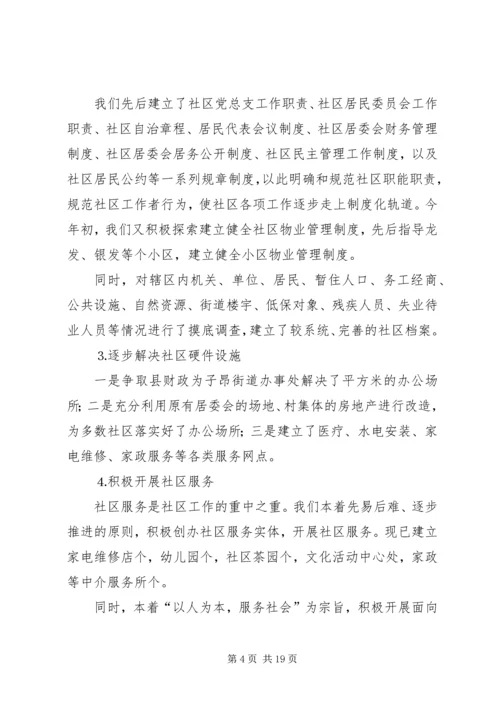 我们先后建立了社区党总支工作职责、社区居民委员会工作职责、社区自治章程、居民代表会议制度、社区居委会财务管理制度、社区居委会居务公开制度、社区民主管理工作制度，以及社区居民公约等一系列规章制度，以此明确和规范社区职能职责，规范社区工作者行为，使社区各项工作逐步走上制度化轨道。今年初，我们又积极探索建立健全社区物业管理制度，先后指导龙发、银发等个小区，建立健全小区物业管理制度。

同时，对辖区内机关、单位、居民、暂住人口、务工经商、公共设施、自然资源、街道楼宇、低保对象、残疾人员、失业待业人员等情况进行了摸底调查，建立了较系统、完善的社区档案。

3.逐步解决社区硬件设施

一是争取县财政为子昂街道办事处解决了平方米的办公场所；二是充分利用原有居委会的场地、村集体的房地产进行改造，为多数社区落实好了办公场所；三是建立了医疗、水电安装、家电维修、家政服务等各类服务网点。

4.积极开展社区服务

社区服务是社区工作的重中之重。我们本着先易后难、逐步推进的原则，积极创办社区服务实体，开展社区服务。现已建立家电维修店个，幼儿园个，社区茶园个，文化活动中心处，家政等中介服务所个。

同时，本着“以人为本，服务社会”为宗旨，积极开展面向

第 4 页 共 19 页